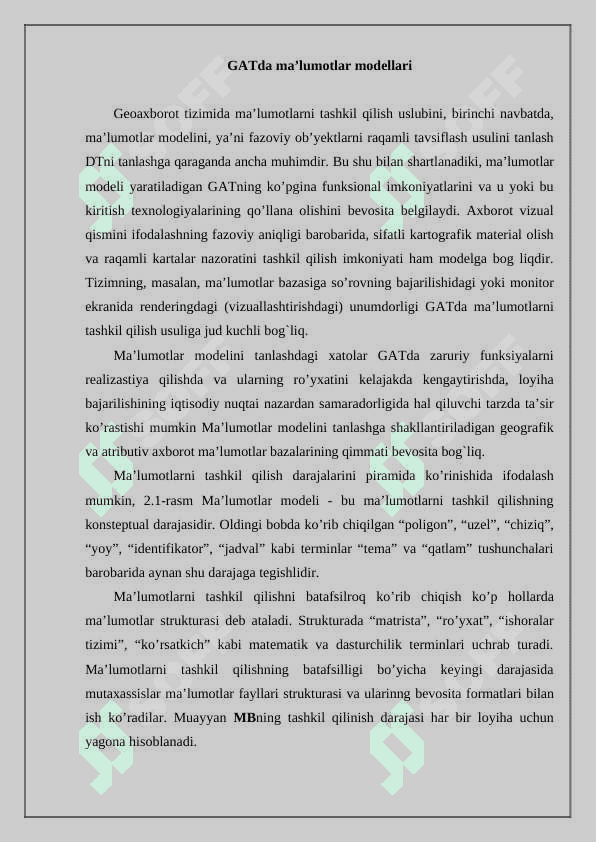 GATda ma’lumotlar modellari

Geoaxborot tizimida ma’lumotlarni tashkil qilish uslubini, birinchi navbatda, ma’lumotlar modelini, ya’ni fazoviy ob’yektlarni raqamli tavsiflash usulini tanlash DTni tanlashga qaraganda ancha muhimdir. Bu shu bilan shartlanadiki, ma’lumotlar modeli yaratiladigan GATning ko’pgina funksional imkoniyatlarini va u yoki bu kiritish texnologiyalarining qo’llana olishini bevosita belgilaydi. Axborot vizual qismini ifodalashning fazoviy aniqligi barobarida, sifatli kartografik material olish va raqamli kartalar nazoratini tashkil qilish imkoniyati ham modelga bog liqdir. Tizimning, masalan, ma’lumotlar bazasiga so’rovning bajarilishidagi yoki monitor ekranida renderingdagi (vizuallashtirishdagi) unumdorligi GATda ma’lumotlarni tashkil qilish usuliga jud kuchli bog`liq.

Ma’lumotlar modelini tanlashdagi xatolar GATda zaruriy funksiyalarni realizastiya qilishda va ularning ro’yxatini kelajakda kengaytirishda, loyiha bajarilishining iqtisodiy nuqtai nazardan samaradorligida hal qiluvchi tarzda ta’sir ko’rastishi mumkin Ma’lumotlar modelini tanlashga shakllantiriladigan geografik va atributiv axborot ma’lumotlar bazalarining qimmati bevosita bog`liq.

Ma’lumotlarni tashkil qilish darajalarini piramida ko’rinishida ifodalash mumkin, 2.1-rasm Ma’lumotlar modeli - bu ma’lumotlarni tashkil qilishning konsteptual darajasidir. Oldingi bobda ko’rib chiqilgan “poligon”, “uzel”, “chiziq”, “yoy”, “identifikator”, “jadval” kabi terminlar “tema” va “qatlam” tushunchalari barobarida aynan shu darajaga tegishlidir.

Ma’lumotlarni tashkil qilishni batafsilroq ko’rib chiqish ko’p hollarda ma’lumotlar strukturasi deb ataladi. Strukturada “matrista”, “ro’yxat”, “ishoralar tizimi”, “ko’rsatkich” kabi matematik va dasturchilik terminlari uchrab turadi. Ma’lumotlarni tashkil qilishning batafsilligi bo’yicha keyingi darajasida mutaxassislar ma’lumotlar fayllari strukturasi va ularinng bevosita formatlari bilan ish ko’radilar. Muayyan MBning tashkil qilinish darajasi har bir loyiha uchun yagona hisoblanadi.